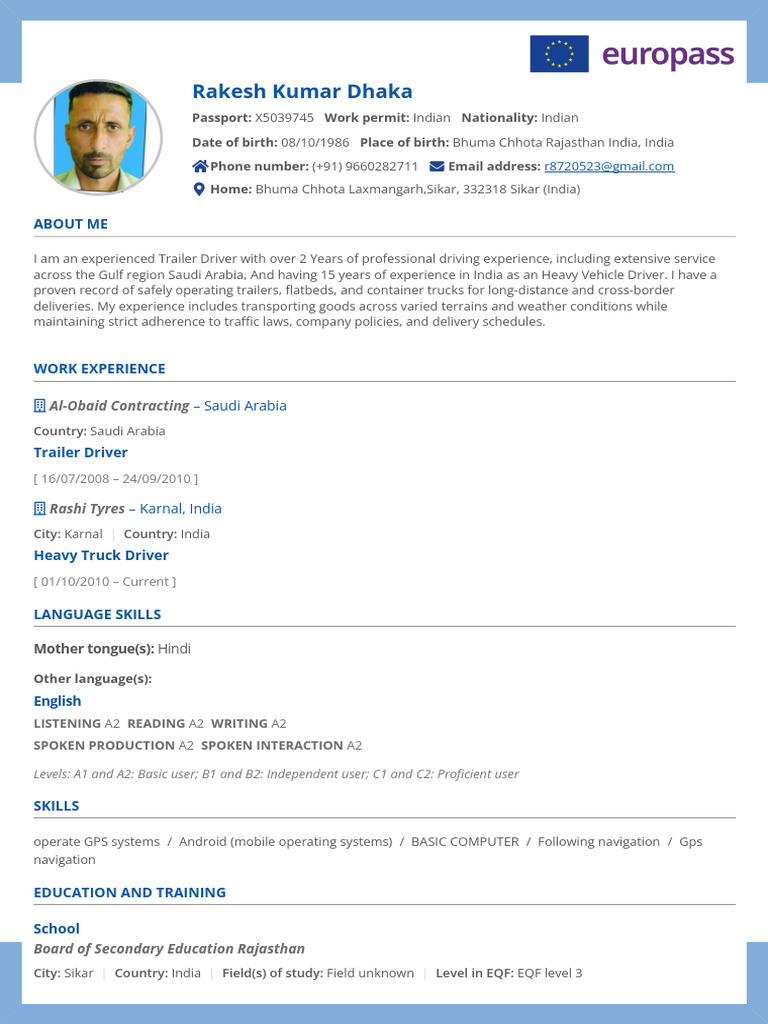 europass

Rakesh Kumar Dhaka

Passport: X5039745 Work permit: Indian Nationality: Indian

Date of birth: 08/10/1986 Place of birth: Bhuma Chhota Rajasthan India, India

Phone number: (+91) 9660282711 Email address: r8720523@gmail.com

Home: Bhuma Chhota Laxmangarh,Sikar, 332318 Sikar (India)

ABOUT ME

I am an experienced Trailer Driver with over 2 Years of professional driving experience, including extensive service across the Gulf region Saudi Arabia, And having 15 years of experience in India as an Heavy Vehicle Driver. I have a proven record of safely operating trailers, flatbeds, and container trucks for long-distance and cross-border deliveries. My experience includes transporting goods across varied terrains and weather conditions while maintaining strict adherence to traffic laws, company policies, and delivery schedules.

WORK EXPERIENCE

Al-Obaid Contracting – Saudi Arabia

Country: Saudi Arabia

Trailer Driver

[ 16/07/2008 – 24/09/2010 ]

Rashi Tyres – Karnal, India

City: Karnal | Country: India

Heavy Truck Driver

[ 01/10/2010 – Current ]

LANGUAGE SKILLS

Mother tongue(s): Hindi

Other language(s):

English

LISTENING A2 READING A2 WRITING A2

SPOKEN PRODUCTION A2 SPOKEN INTERACTION A2

Levels: A1 and A2: Basic user; B1 and B2: Independent user; C1 and C2: Proficient user

SKILLS

operate GPS systems / Android (mobile operating systems) / BASIC COMPUTER / Following navigation / Gps navigation

EDUCATION AND TRAINING

School

Board of Secondary Education Rajasthan

City: Sikar | Country: India | Field(s) of study: Field unknown | Level in EQF: EQF level 3